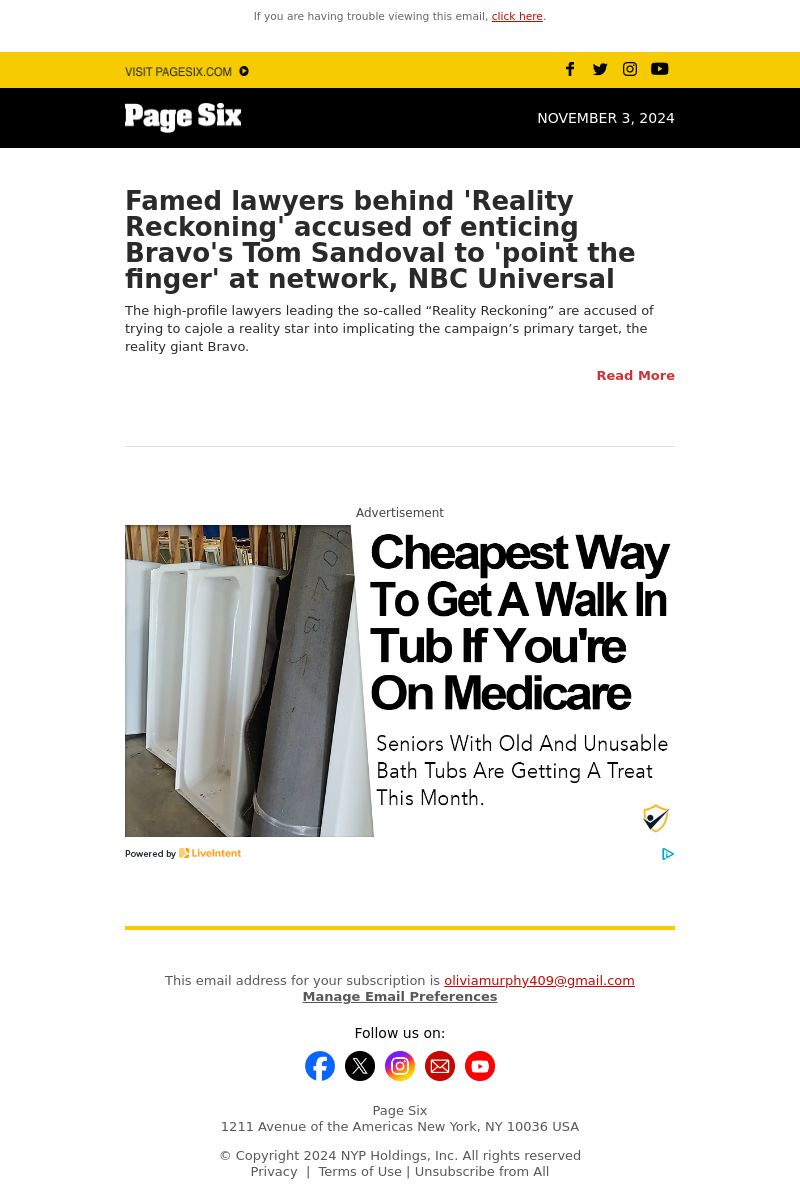 If you are having trouble viewing this email, click here.

VISIT PAGESIX.COM

Page Six

NOVEMBER 3, 2024

Famed lawyers behind 'Reality Reckoning' accused of enticing Bravo's Tom Sandoval to 'point the finger' at network, NBC Universal

The high-profile lawyers leading the so-called “Reality Reckoning” are accused of trying to cajole a reality star into implicating the campaign’s primary target, the reality giant Bravo.

Read More

Advertisement

Cheapest Way To Get A Walk In Tub If You're On Medicare

Seniors With Old And Unusable Bath Tubs Are Getting A Treat This Month.

Powered by LiveIntent

This email address for your subscription is oliviamurphy409@gmail.com
Manage Email Preferences

Follow us on:

Page Six
1211 Avenue of the Americas New York, NY 10036 USA

© Copyright 2024 NYP Holdings, Inc. All rights reserved
Privacy | Terms of Use | Unsubscribe from All